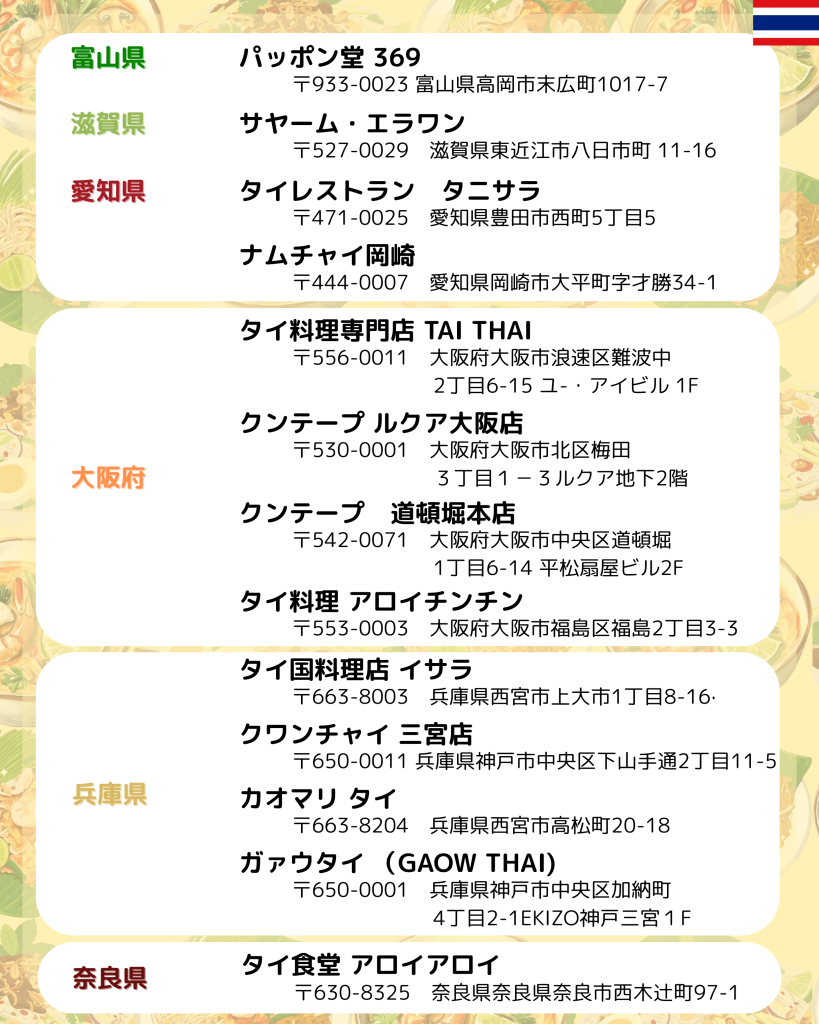 富山県

パッポン堂 369
〒933-0023 富山県高岡市末広町1017-7

滋賀県

サヤーム・エラワン
〒527-0029 滋賀県東近江市八日市町 11-16

愛知県

タイレストラン タニサラ
〒471-0025 愛知県豊田市西町5丁目5

ナムチャイ岡崎
〒444-0007 愛知県岡崎市大平町字才勝34-1

大阪府

タイ料理専門店 TAI THAI
〒556-0011 大阪府大阪市浪速区難波中
2丁目6-15 ユ-・アイビル 1F

クンテープ ルクア大阪店
〒530-0001 大阪府大阪市北区梅田
３丁目１－３ルクア地下2階

クンテープ 道頓堀本店
〒542-0071 大阪府大阪市中央区道頓堀
1丁目6-14 平松扇屋ビル2F

タイ料理 アロイチンチン
〒553-0003 大阪府大阪市福島区福島2丁目3-3

兵庫県

タイ国料理店 イサラ
〒663-8003 兵庫県西宮市上大市1丁目8-16·

クワンチャイ 三宮店
〒650-0011 兵庫県神戸市中央区下山手通2丁目11-5

カオマリ タイ
〒663-8204 兵庫県西宮市高松町20-18

ガァウタイ （GAOW THAI）
〒650-0001 兵庫県神戸市中央区加納町
4丁目2-1EKIZO神戸三宮１F

奈良県

タイ食堂 アロイアロイ
〒630-8325 奈良県奈良県奈良市西木辻町97-1